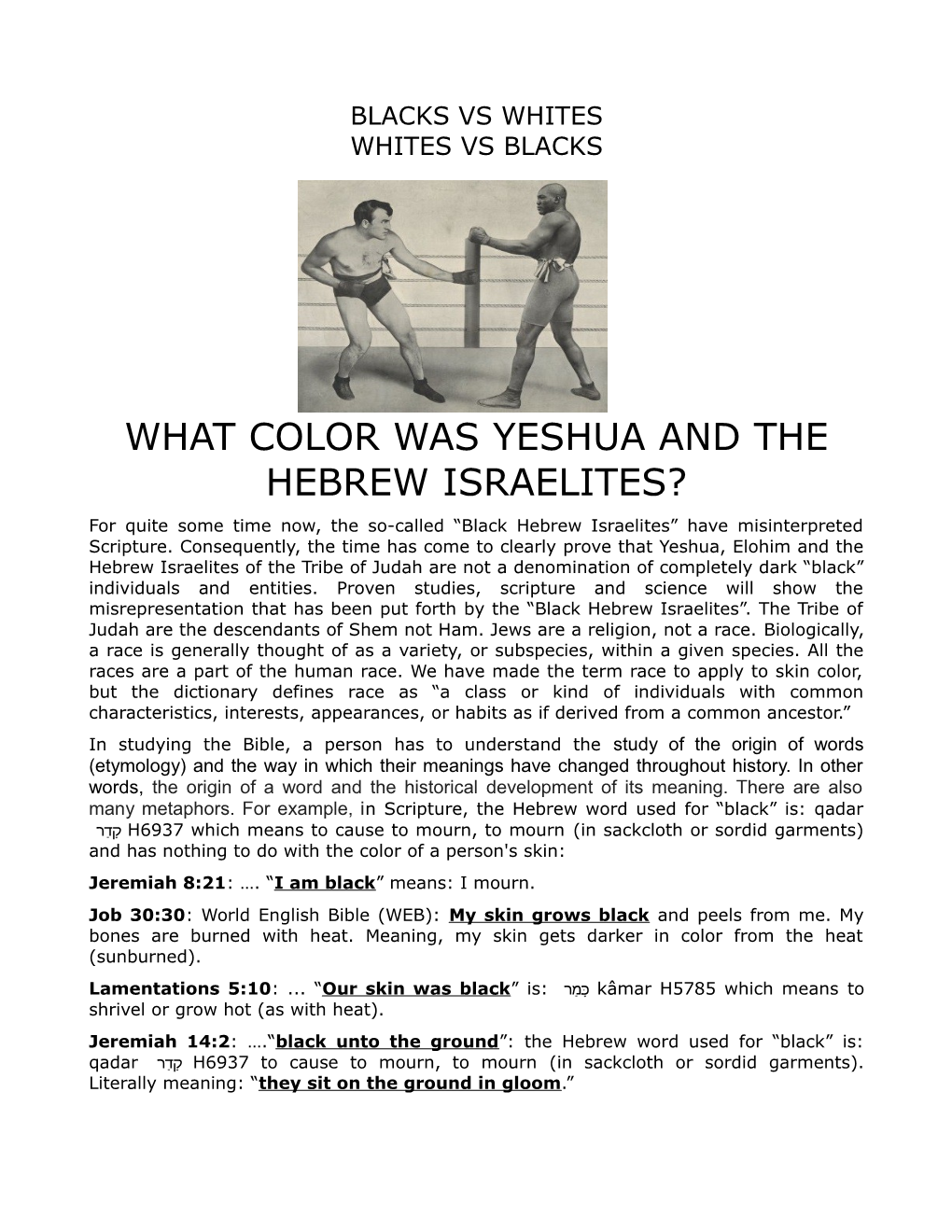 BLACKS VS WHITES
WHITES VS BLACKS

WHAT COLOR WAS YESHUA AND THE HEBREW ISRAELITES?

For quite some time now, the so-called “Black Hebrew Israelites” have misinterpreted Scripture. Consequently, the time has come to clearly prove that Yeshua, Elohim and the Hebrew Israelites of the Tribe of Judah are not a denomination of completely dark “black” individuals and entities. Proven studies, scripture and science will show the misrepresentation that has been put forth by the “Black Hebrew Israelites”. The Tribe of Judah are the descendants of Shem not Ham. Jews are a religion, not a race. Biologically, a race is generally thought of as a variety, or subspecies, within a given species. All the races are a part of the human race. We have made the term race to apply to skin color, but the dictionary defines race as “a class or kind of individuals with common characteristics, interests, appearances, or habits as if derived from a common ancestor.”

In studying the Bible, a person has to understand the study of the origin of words (etymology) and the way in which their meanings have changed throughout history. In other words, the origin of a word and the historical development of its meaning. There are also many metaphors. For example, in Scripture, the Hebrew word used for “black” is: qadar קָדַר H6937 which means to cause to mourn, to mourn (in sackcloth or sordid garments) and has nothing to do with the color of a person's skin:

Jeremiah 8:21: …. “I am black” means: I mourn.

Job 30:30: World English Bible (WEB): My skin grows black and peels from me. My bones are burned with heat. Meaning, my skin gets darker in color from the heat (sunburned).

Lamentations 5:10: ... “Our skin was black” is: כָּמַר kâmar H5785 which means to shrivel or grow hot (as with heat).

Jeremiah 14:2: ….“black unto the ground”: the Hebrew word used for “black” is: qadar קָדַר H6937 to cause to mourn, to mourn (in sackcloth or sordid garments). Literally meaning: “they sit on the ground in gloom.”